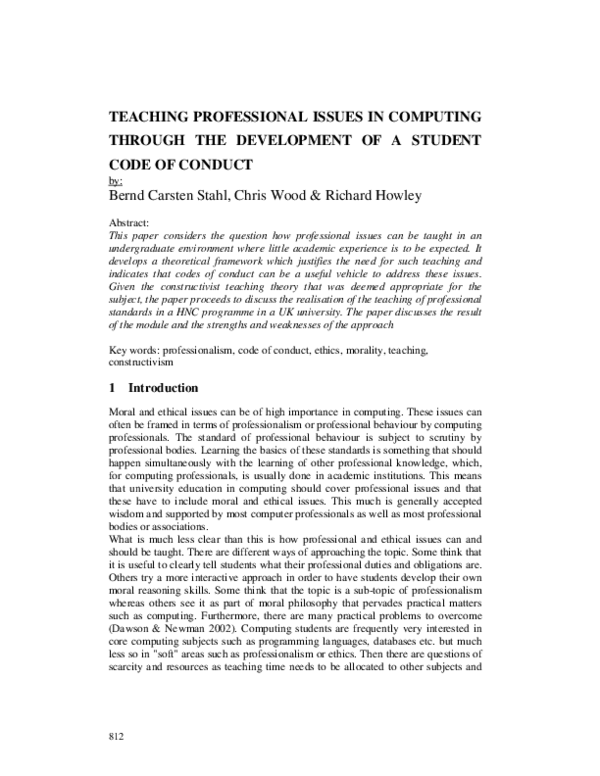 TEACHING PROFESSIONAL ISSUES IN COMPUTING THROUGH THE DEVELOPMENT OF A STUDENT CODE OF CONDUCT

by:
Bernd Carsten Stahl, Chris Wood & Richard Howley

Abstract:
This paper considers the question how professional issues can be taught in an undergraduate environment where little academic experience is to be expected. It develops a theoretical framework which justifies the need for such teaching and indicates that codes of conduct can be a useful vehicle to address these issues. Given the constructivist teaching theory that was deemed appropriate for the subject, the paper proceeds to discuss the realisation of the teaching of professional standards in a HNC programme in a UK university. The paper discusses the result of the module and the strengths and weaknesses of the approach

Key words: professionalism, code of conduct, ethics, morality, teaching, constructivism

1 Introduction

Moral and ethical issues can be of high importance in computing. These issues can often be framed in terms of professionalism or professional behaviour by computing professionals. The standard of professional behaviour is subject to scrutiny by professional bodies. Learning the basics of these standards is something that should happen simultaneously with the learning of other professional knowledge, which, for computing professionals, is usually done in academic institutions. This means that university education in computing should cover professional issues and that these have to include moral and ethical issues. This much is generally accepted wisdom and supported by most computer professionals as well as most professional bodies or associations.
What is much less clear than this is how professional and ethical issues can and should be taught. There are different ways of approaching the topic. Some think that it is useful to clearly tell students what their professional duties and obligations are. Others try a more interactive approach in order to have students develop their own moral reasoning skills. Some think that the topic is a sub-topic of professionalism whereas others see it as part of moral philosophy that pervades practical matters such as computing. Furthermore, there are many practical problems to overcome (Dawson & Newman 2002). Computing students are frequently very interested in core computing subjects such as programming languages, databases etc. but much less so in "soft" areas such as professionalism or ethics. Then there are questions of scarcity and resources as teaching time needs to be allocated to other subjects and

812